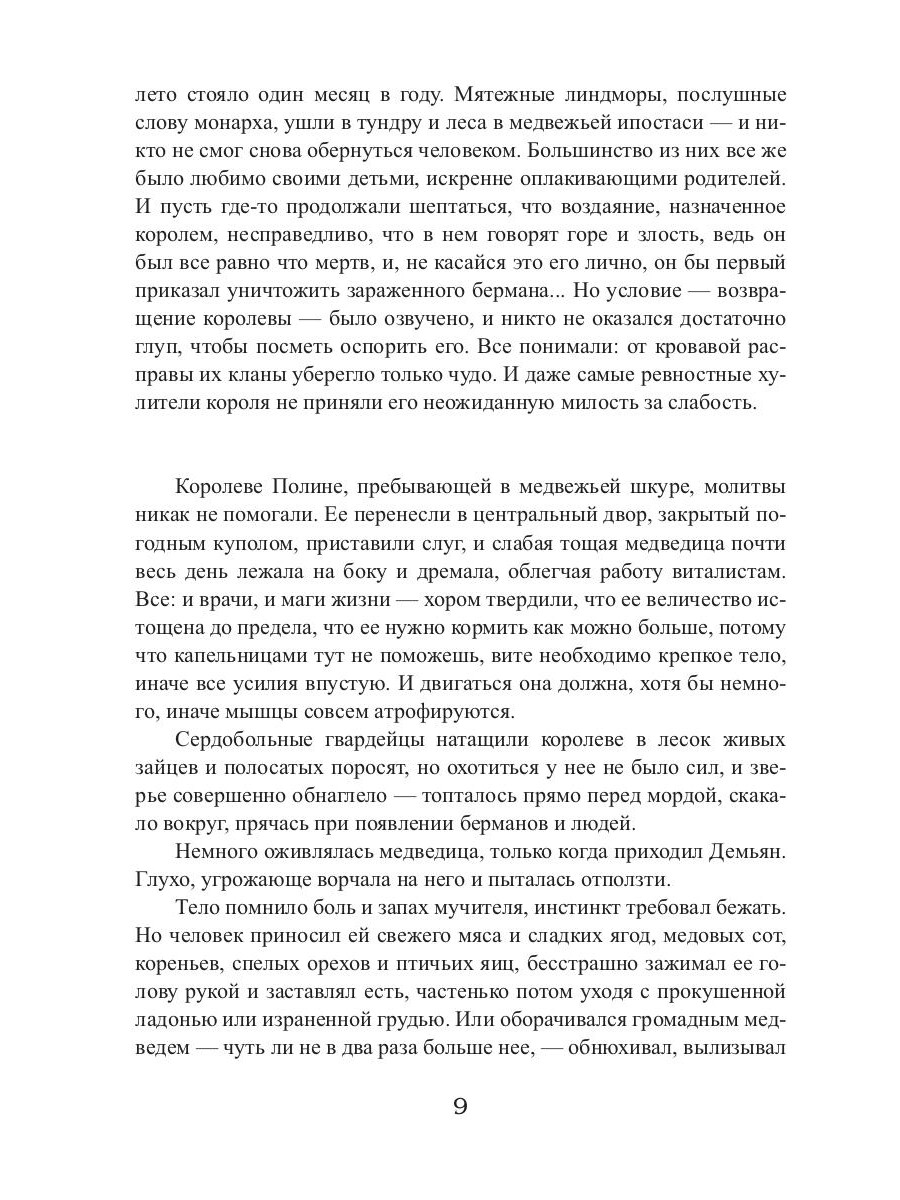 лето стояло один месяц в году. Мятежные линдморы, послушные слову монарха, ушли в тундру и леса в медвежьей ипостаси — и никто не смог снова обернуться человеком. Большинство из них все же было любимо своими детьми, искренне оплакивающими родителей. И пусть где-то продолжали шептаться, что воздаяние, назначенное королем, несправедливо, что в нем говорят горе и злость, ведь он был все равно что мертв, и, не касайся это его лично, он бы первый приказал уничтожить зараженного бермана... Но условие — возвращение королевы — было озвучено, и никто не оказался достаточно глуп, чтобы посметь оспорить его. Все понимали: от кровавой расправы их кланы уберегло только чудо. И даже самые ревностные хулители короля не приняли его неожиданную милость за слабость.

Королеве Полине, пребывающей в медвежьей шкуре, молитвы никак не помогали. Ее перенесли в центральный двор, закрытый погодным куполом, приставили слуг, и слабая тощая медведица почти весь день лежала на боку и дремала, облегчая работу виталистам. Все: и врачи, и маги жизни — хором твердили, что ее величество истощена до предела, что ее нужно кормить как можно больше, потому что капельницами тут не поможешь, вите необходимо крепкое тело, иначе все усилия впустую. И двигаться она должна, хотя бы немного, иначе мышцы совсем атрофируются.

Сердобольные гвардейцы натащили королеве в лесок живых зайцев и полосатых поросят, но охотиться у нее не было сил, и зверье совершенно обнаглело — топталось прямо перед мордой, скакало вокруг, прячась при появлении берманов и людей.

Немного оживлялась медведица, только когда приходил Демьян. Глухо, угрожающе ворчала на него и пыталась отползти.

Тело помнило боль и запах мучителя, инстинкт требовал бежать. Но человек приносил ей свежего мяса и сладких ягод, медовых сот, кореньев, спелых орехов и птичьих яиц, бесстрашно зажимал ее голову рукой и заставлял есть, частенько потом уходя с прокушенной ладонью или израненной грудью. Или оборачивался громадным медведем — чуть ли не в два раза больше нее, — обнюхивал, вылизывал

9